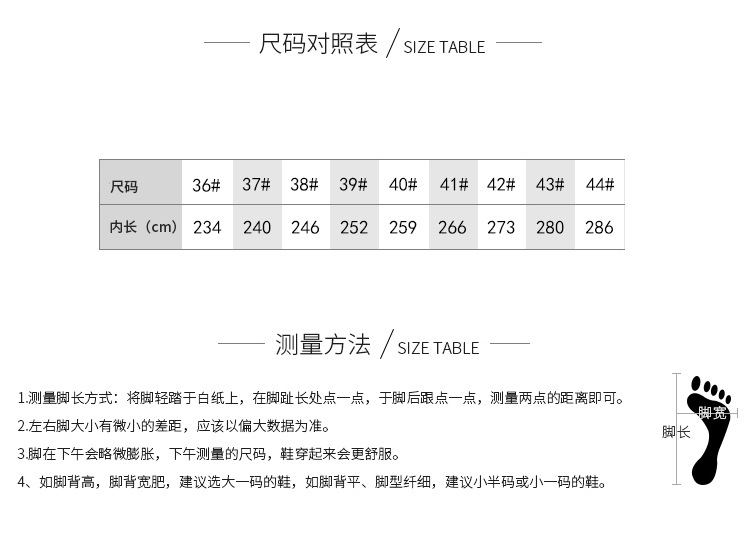 尺码对照表 / SIZE TABLE

| 尺码 | 36# | 37# | 38# | 39# | 40# | 41# | 42# | 43# | 44# |
|---|---|---|---|---|---|---|---|---|---|
| 内长（cm） | 234 | 240 | 246 | 252 | 259 | 266 | 273 | 280 | 286 |

测量方法 / SIZE TABLE

1.测量脚长方式：将脚轻踏于白纸上，在脚趾长处点一点，于脚后跟点一点，测量两点的距离即可。

2.左右脚大小有微小的差距，应该以偏大数据为准。

3.脚在下午会略微膨胀，下午测量的尺码，鞋穿起来会更舒服。

4、如脚背高，脚背宽肥，建议选大一码的鞋，如脚背平、脚型纤细，建议小半码或小一码的鞋。

脚宽
脚长